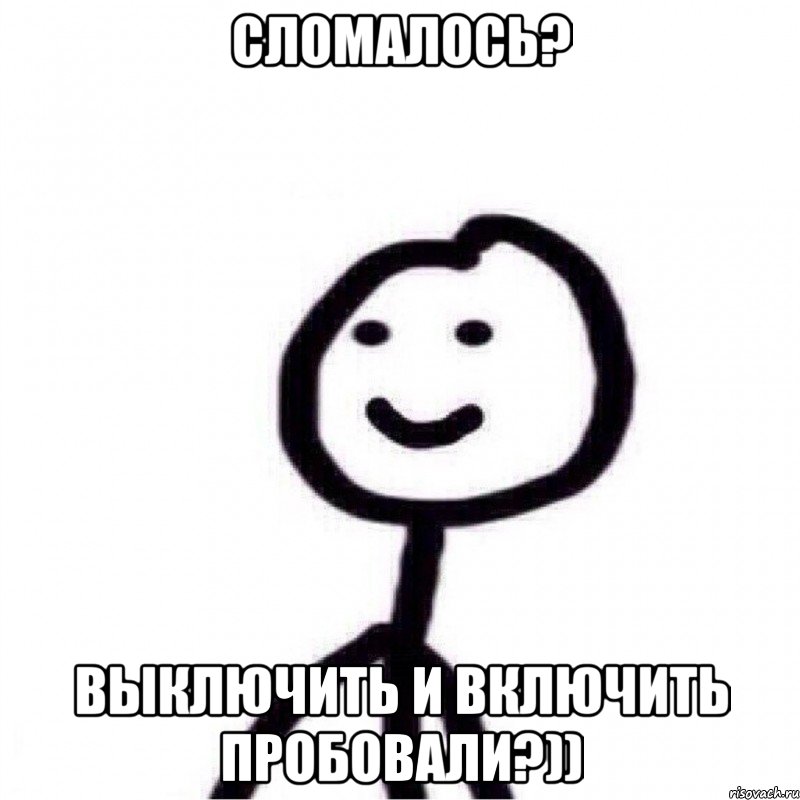 СЛОМАЛОСЬ?

ВЫКЛЮЧИТЬ И ВКЛЮЧИТЬ ПРОБОВАЛИ?))

risovach.ru